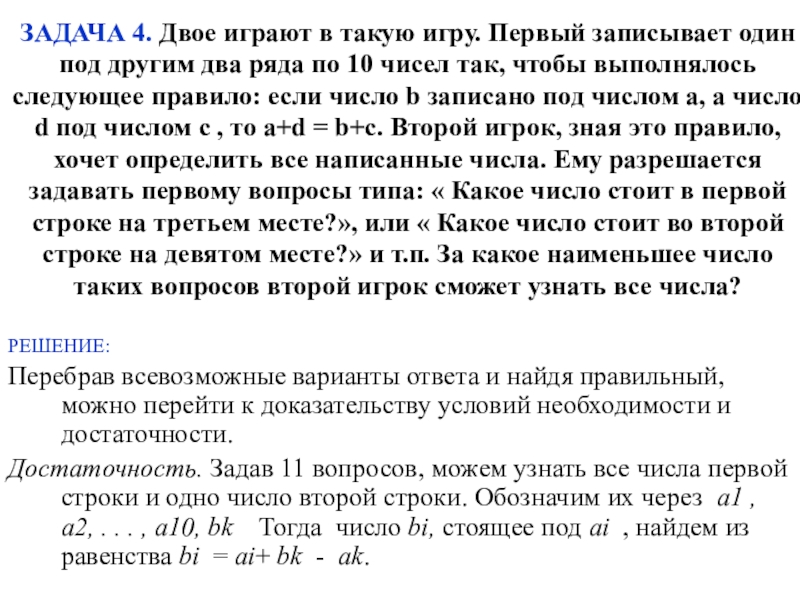 ЗАДАЧА 4. Двое играют в такую игру. Первый записывает один под другим два ряда по 10 чисел так, чтобы выполнялось следующее правило: если число b записано под числом a, а число d под числом c , то a+d = b+c. Второй игрок, зная это правило, хочет определить все написанные числа. Ему разрешается задавать первому вопросы типа: « Какое число стоит в первой строке на третьем месте?», или « Какое число стоит во второй строке на девятом месте?» и т.п. За какое наименьшее число таких вопросов второй игрок сможет узнать все числа?

РЕШЕНИЕ:

Перебрав всевозможные варианты ответа и найдя правильный, можно перейти к доказательству условий необходимости и достаточности.

Достаточность. Задав 11 вопросов, можем узнать все числа первой строки и одно число второй строки. Обозначим их через a1 , a2, . . . , a10, bk Тогда число bi, стоящее под ai , найдем из равенства bi = ai+ bk - ak.